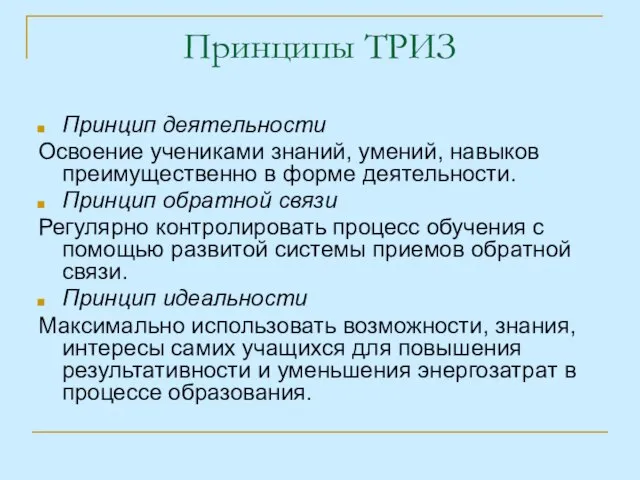 Принципы ТРИЗ

Принцип деятельности

Освоение учениками знаний, умений, навыков преимущественно в форме деятельности.

Принцип обратной связи

Регулярно контролировать процесс обучения с помощью развитой системы приемов обратной связи.

Принцип идеальности

Максимально использовать возможности, знания, интересы самих учащихся для повышения результативности и уменьшения энергозатрат в процессе образования.